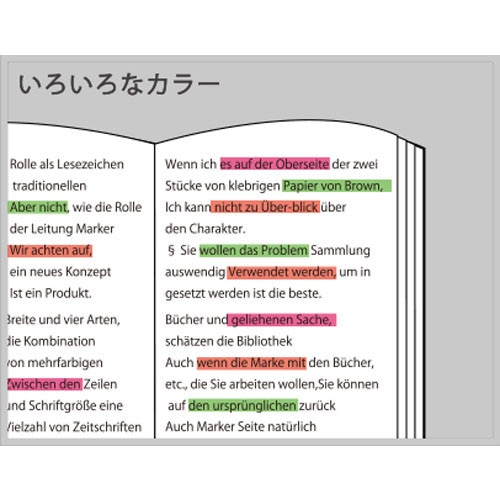 いろいろなカラー

Rolle als Lesezeichen
traditionellen
Aber nicht, wie die Rolle
der Leitung Marker
Wir achten auf,
ein neues Konzept
Ist ein Produkt.

Breite und vier Arten,
die Kombination
von mehrfarbigen
Zwischen den Zeilen
und Schriftgröße eine
Vielzahl von Zeitschriften

Wenn ich es auf der Oberseite der zwei
Stücke von klebrigen Papier von Brown,
Ich kann nicht zu Über-blick über
den Charakter.
§ Sie wollen das Problem Sammlung
auswendig Verwendet werden, um in
gesetzt werden ist die beste.

Bücher und geliehenen Sache,
schätzen die Bibliothek
Auch wenn die Marke mit den Bücher,
etc., die Sie arbeiten wollen,Sie können
auf den ursprünglichen zurück
Auch Marker Seite natürlich